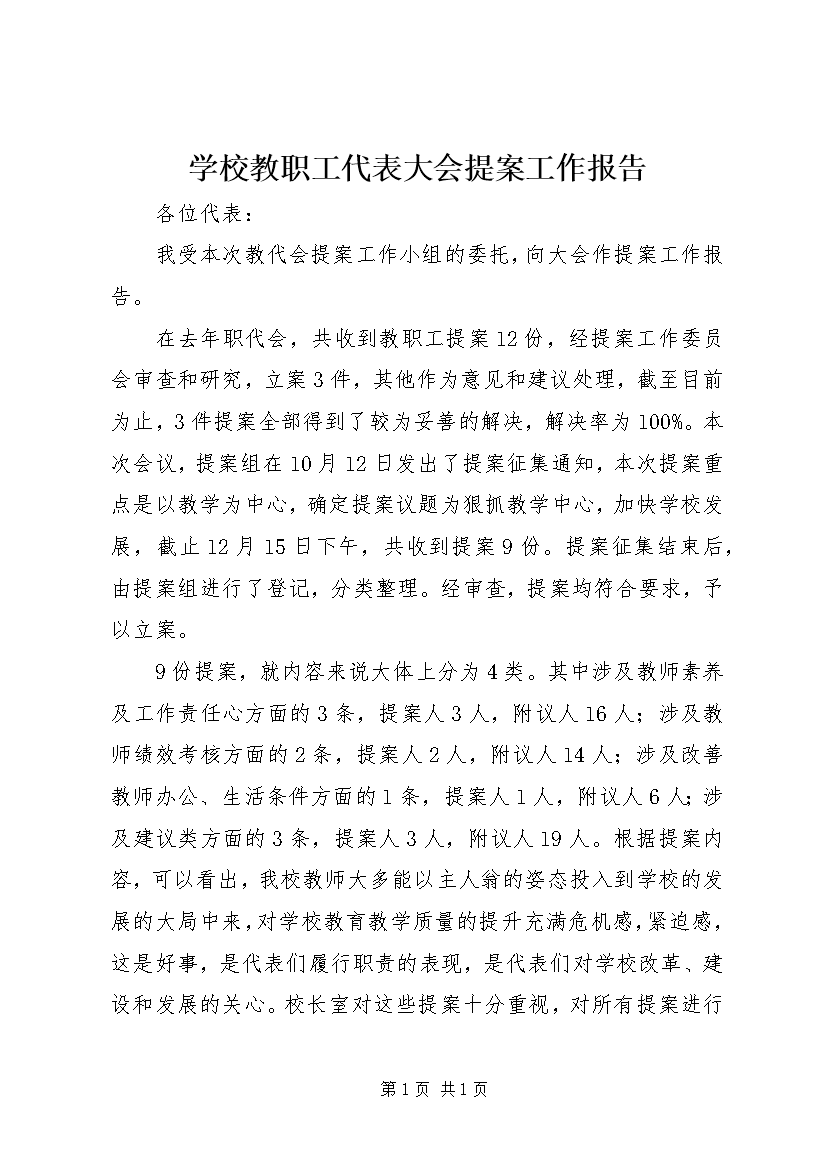 学校教职工代表大会提案工作报告

各位代表：

我受本次教代会提案工作小组的委托，向大会作提案工作报告。

在去年职代会，共收到教职工提案12份，经提案工作委员会审查和研究，立案3件，其他作为意见和建议处理，截至目前为止，3件提案全部得到了较为妥善的解决，解决率为100%。本次会议，提案组在10月12日发出了提案征集通知，本次提案重点是以教学为中心，确定提案议题为狠抓教学中心，加快学校发展，截止12月15日下午，共收到提案9份。提案征集结束后，由提案组进行了登记，分类整理。经审查，提案均符合要求，予以立案。

9份提案，就内容来说大体上分为4类。其中涉及教师素养及工作责任心方面的3条，提案人3人，附议人16人；涉及教师绩效考核方面的2条，提案人2人，附议人14人；涉及改善教师办公、生活条件方面的1条，提案人1人，附议人6人；涉及建议类方面的3条，提案人3人，附议人19人。根据提案内容，可以看出，我校教师大多能以主人翁的姿态投入到学校的发展的大局中来，对学校教育教学质量的提升充满危机感，紧迫感，这是好事，是代表们履行职责的表现，是代表们对学校改革、建设和发展的关心。校长室对这些提案十分重视，对所有提案进行

第1页 共1页